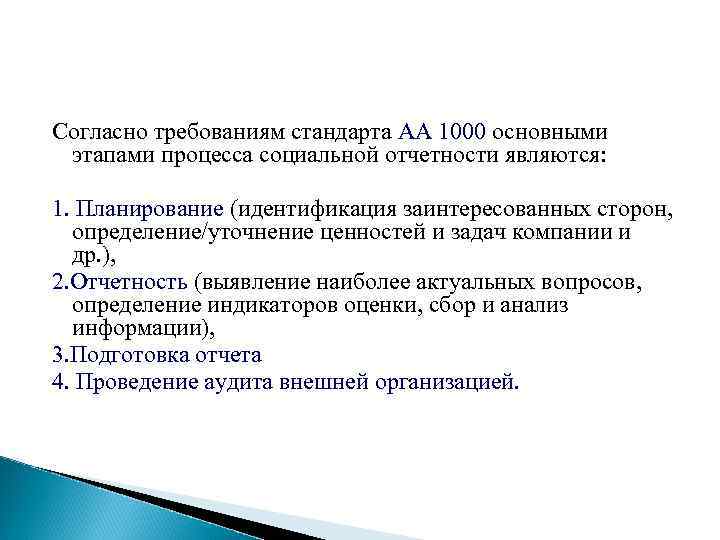 Согласно требованиям стандарта АА 1000 основными этапами процесса социальной отчетности являются:

1. Планирование (идентификация заинтересованных сторон, определение/уточнение ценностей и задач компании и др.),
2.Отчетность (выявление наиболее актуальных вопросов, определение индикаторов оценки, сбор и анализ информации),
3.Подготовка отчета
4. Проведение аудита внешней организацией.